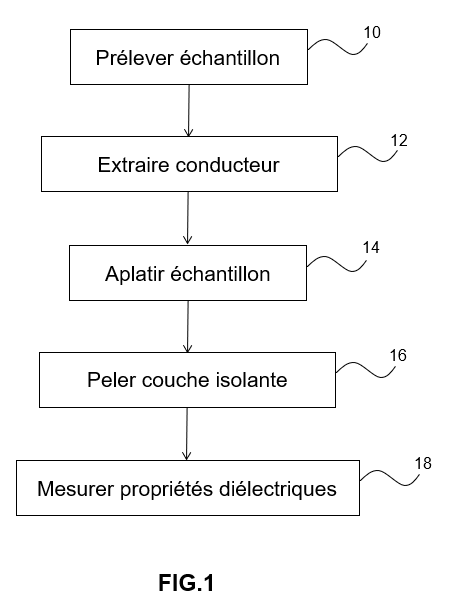 Prélever échantillon

10

Extraire conducteur

12

Aplatir échantillon

14

Peler couche isolante

16

Mesurer propriétés diélectriques

18

FIG.1